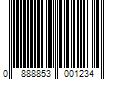 0 888853 001234